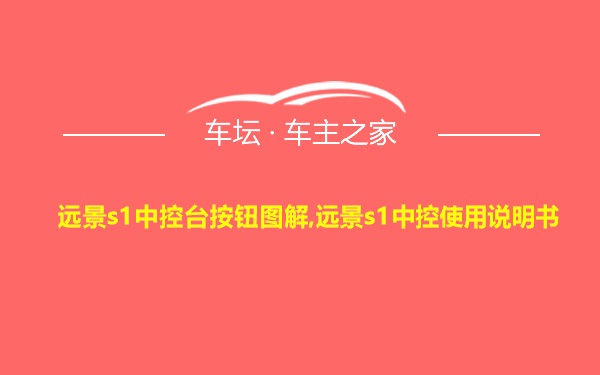 车坛 · 车主之家

远景s1中控台按钮图解,远景s1中控使用说明书